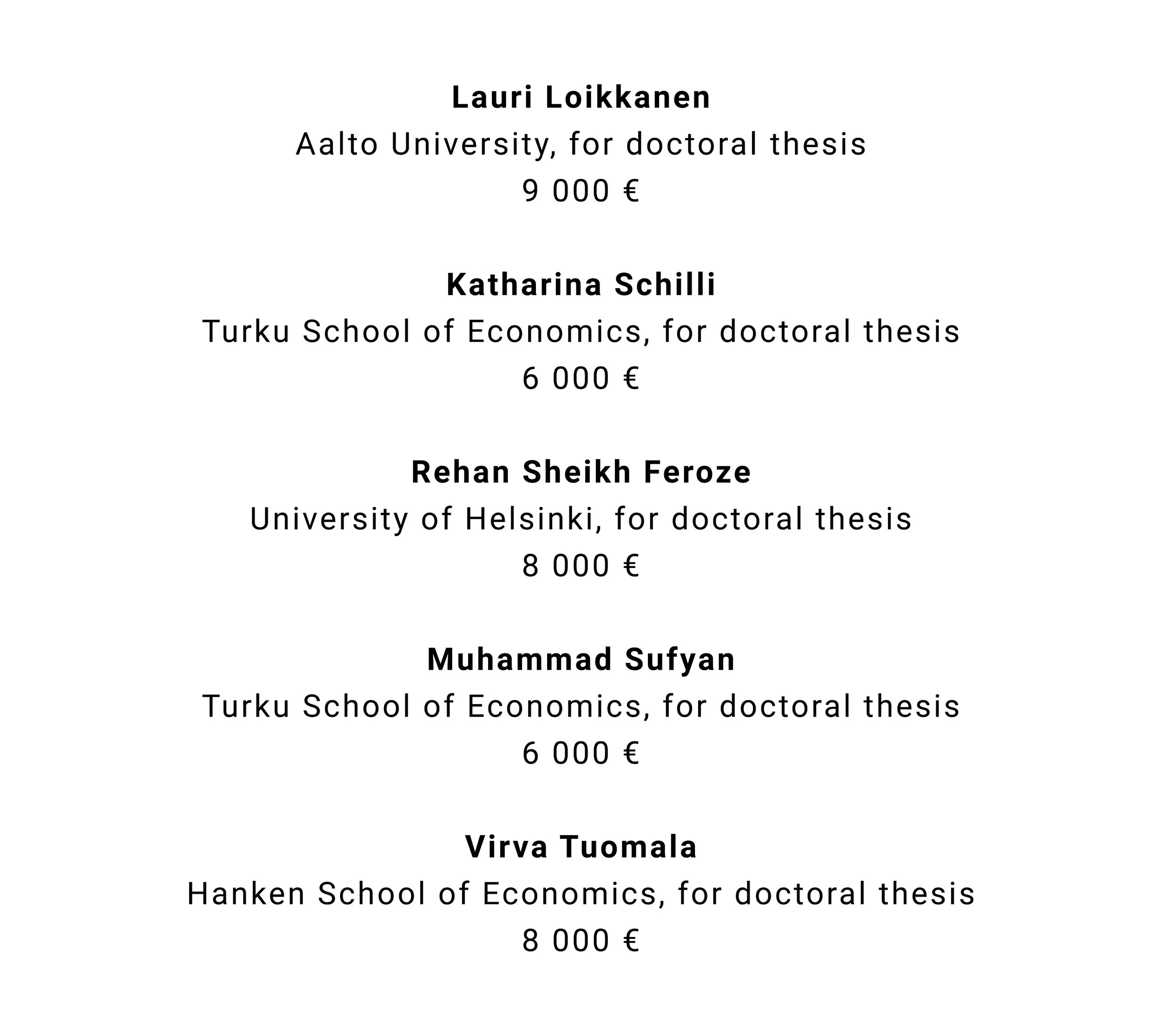 Lauri Loikkanen
Aalto University, for doctoral thesis
9 000 €

Katharina Schilli
Turku School of Economics, for doctoral thesis
6 000 €

Rehan Sheikh Feroze
University of Helsinki, for doctoral thesis
8 000 €

Muhammad Sufyan
Turku School of Economics, for doctoral thesis
6 000 €

Virva Tuomala
Hanken School of Economics, for doctoral thesis
8 000 €